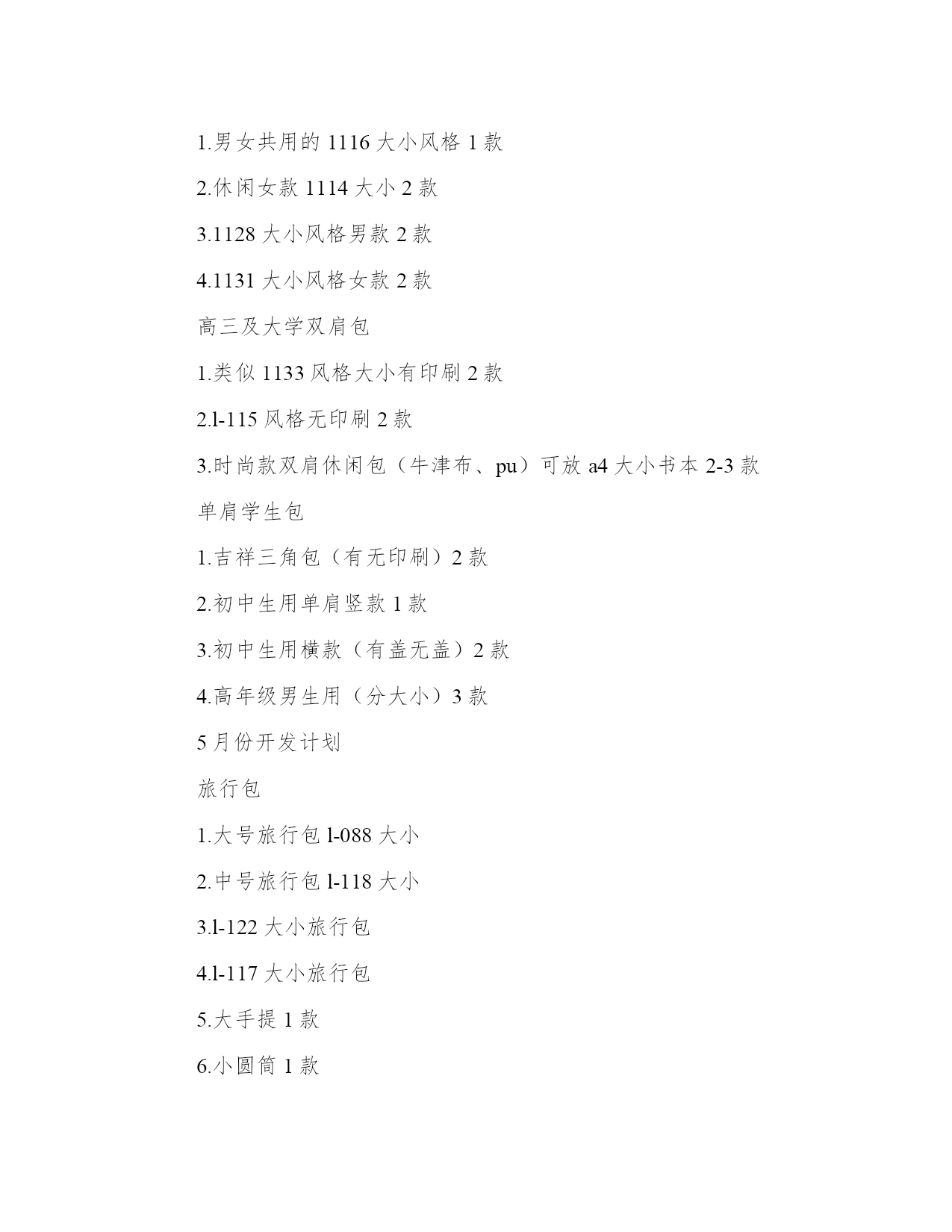 1.男女共用的 1116 大小风格 1 款

2.休闲女款 1114 大小 2 款

3.1128 大小风格男款 2 款

4.1131 大小风格女款 2 款

高三及大学双肩包

1.类似 1133 风格大小有印刷 2 款

2.l-115 风格无印刷 2 款

3.时尚款双肩休闲包（牛津布、pu）可放 a4 大小书本 2-3 款

单肩学生包

1.吉祥三角包（有无印刷）2 款

2.初中生用单肩竖款 1 款

3.初中生用横款（有盖无盖）2 款

4.高年级男生用（分大小）3 款

5 月份开发计划

旅行包

1.大号旅行包 l-088 大小

2.中号旅行包 l-118 大小

3.l-122 大小旅行包

4.l-117 大小旅行包

5.大手提 1 款

6.小圆筒 1 款